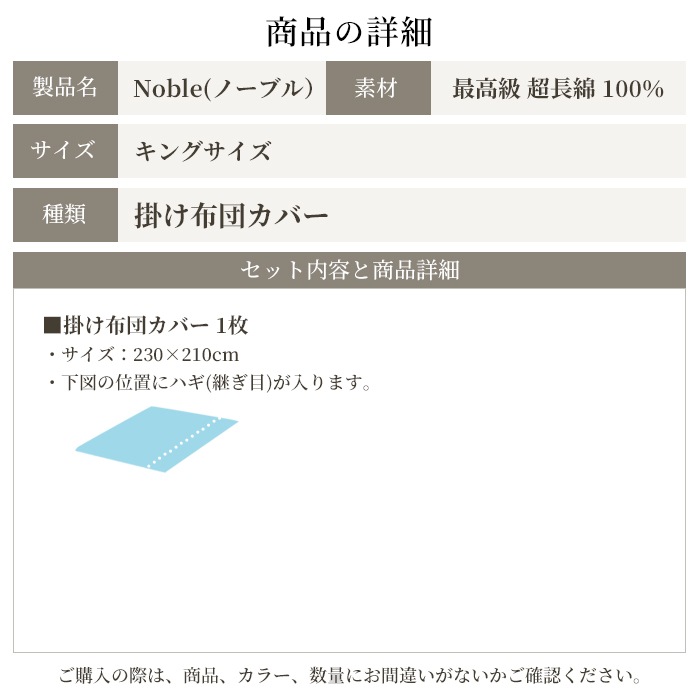 商品の詳細

| 製品名 | Noble(ノーブル) | 素材 | 最高級 超長綿 100% |
|---|---|---|---|
| サイズ | キングサイズ | | |
| 種類 | 掛け布団カバー | | |

セット内容と商品詳細

■掛け布団カバー 1枚
・サイズ：230×210cm
・下図の位置にハギ(継ぎ目)が入ります。

ご購入の際は、商品、カラー、数量にお間違いがないかご確認ください。